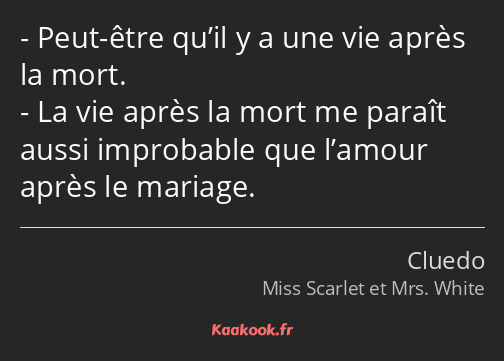 - Peut-être qu’il y a une vie après la mort.
- La vie après la mort me paraît aussi improbable que l’amour après le mariage.

Cluedo
Miss Scarlet et Mrs. White

Kaakook.fr